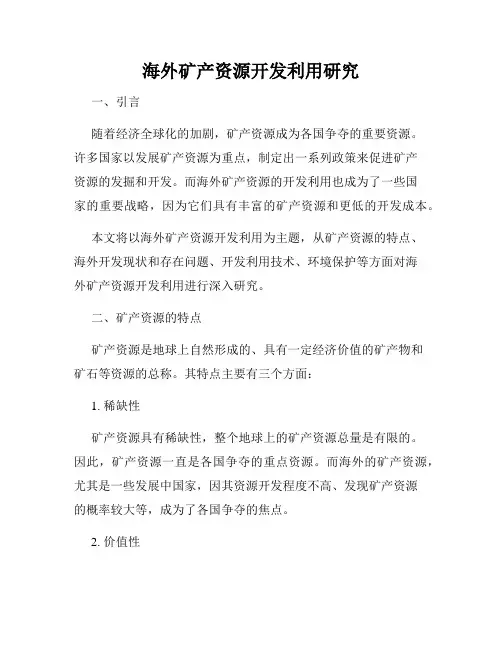 海外矿产资源开发利用研究

一、引言

随着经济全球化的加剧，矿产资源成为各国争夺的重要资源。许多国家以发展矿产资源为重点，制定出一系列政策来促进矿产资源的发掘和开发。而海外矿产资源的开发利用也成为了一些国家的重要战略，因为它们具有丰富的矿产资源和更低的开发成本。

本文将以海外矿产资源开发利用为主题，从矿产资源的特点、海外开发现状和存在问题、开发利用技术、环境保护等方面对海外矿产资源开发利用进行深入研究。

二、矿产资源的特点

矿产资源是地球上自然形成的、具有一定经济价值的矿产物和矿石等资源的总称。其特点主要有三个方面：

1. 稀缺性

矿产资源具有稀缺性，整个地球上的矿产资源总量是有限的。因此，矿产资源一直是各国争夺的重点资源。而海外的矿产资源，尤其是一些发展中国家，因其资源开发程度不高、发现矿产资源的概率较大等，成为了各国争夺的焦点。

2. 价值性